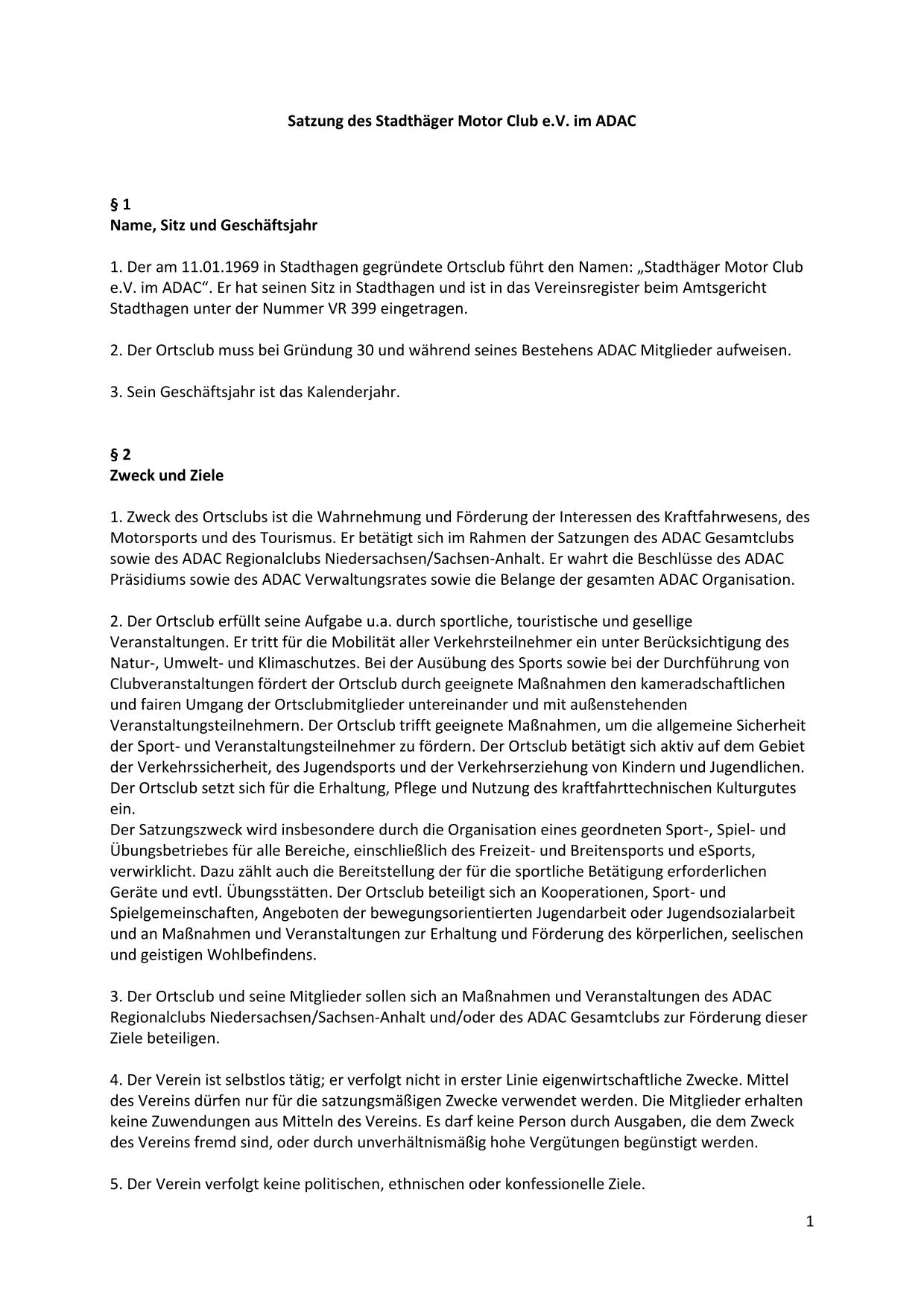 Satzung des Stadthäger Motor Club e.V. im ADAC

§ 1
Name, Sitz und Geschäftsjahr

1. Der am 11.01.1969 in Stadthagen gegründete Ortsclub führt den Namen: „Stadthäger Motor Club e.V. im ADAC“. Er hat seinen Sitz in Stadthagen und ist in das Vereinsregister beim Amtsgericht Stadthagen unter der Nummer VR 399 eingetragen.

2. Der Ortsclub muss bei Gründung 30 und während seines Bestehens ADAC Mitglieder aufweisen.

3. Sein Geschäftsjahr ist das Kalenderjahr.

§ 2
Zweck und Ziele

1. Zweck des Ortsclubs ist die Wahrnehmung und Förderung der Interessen des Kraftfahrwesens, des Motorsports und des Tourismus. Er betätigt sich im Rahmen der Satzungen des ADAC Gesamtclubs sowie des ADAC Regionalclubs Niedersachsen/Sachsen-Anhalt. Er wahrt die Beschlüsse des ADAC Präsidiums sowie des ADAC Verwaltungsrates sowie die Belange der gesamten ADAC Organisation.

2. Der Ortsclub erfüllt seine Aufgabe u.a. durch sportliche, touristische und gesellige Veranstaltungen. Er tritt für die Mobilität aller Verkehrsteilnehmer ein unter Berücksichtigung des Natur-, Umwelt- und Klimaschutzes. Bei der Ausübung des Sports sowie bei der Durchführung von Clubveranstaltungen fördert der Ortsclub durch geeignete Maßnahmen den kameradschaftlichen und fairen Umgang der Ortsclubmitglieder untereinander und mit außenstehenden Veranstaltungsteilnehmern. Der Ortsclub trifft geeignete Maßnahmen, um die allgemeine Sicherheit der Sport- und Veranstaltungsteilnehmer zu fördern. Der Ortsclub betätigt sich aktiv auf dem Gebiet der Verkehrssicherheit, des Jugendsports und der Verkehrserziehung von Kindern und Jugendlichen. Der Ortsclub setzt sich für die Erhaltung, Pflege und Nutzung des kraftfahrttechnischen Kulturgutes ein.
Der Satzungszweck wird insbesondere durch die Organisation eines geordneten Sport-, Spiel- und Übungsbetriebes für alle Bereiche, einschließlich des Freizeit- und Breitensports und eSports, verwirklicht. Dazu zählt auch die Bereitstellung der für die sportliche Betätigung erforderlichen Geräte und evtl. Übungsstätten. Der Ortsclub beteiligt sich an Kooperationen, Sport- und Spielgemeinschaften, Angeboten der bewegungsorientierten Jugendarbeit oder Jugendsozialarbeit und an Maßnahmen und Veranstaltungen zur Erhaltung und Förderung des körperlichen, seelischen und geistigen Wohlbefindens.

3. Der Ortsclub und seine Mitglieder sollen sich an Maßnahmen und Veranstaltungen des ADAC Regionalclubs Niedersachsen/Sachsen-Anhalt und/oder des ADAC Gesamtclubs zur Förderung dieser Ziele beteiligen.

4. Der Verein ist selbstlos tätig; er verfolgt nicht in erster Linie eigenwirtschaftliche Zwecke. Mittel des Vereins dürfen nur für die satzungsmäßigen Zwecke verwendet werden. Die Mitglieder erhalten keine Zuwendungen aus Mitteln des Vereins. Es darf keine Person durch Ausgaben, die dem Zweck des Vereins fremd sind, oder durch unverhältnismäßig hohe Vergütungen begünstigt werden.

5. Der Verein verfolgt keine politischen, ethnischen oder konfessionelle Ziele.

1